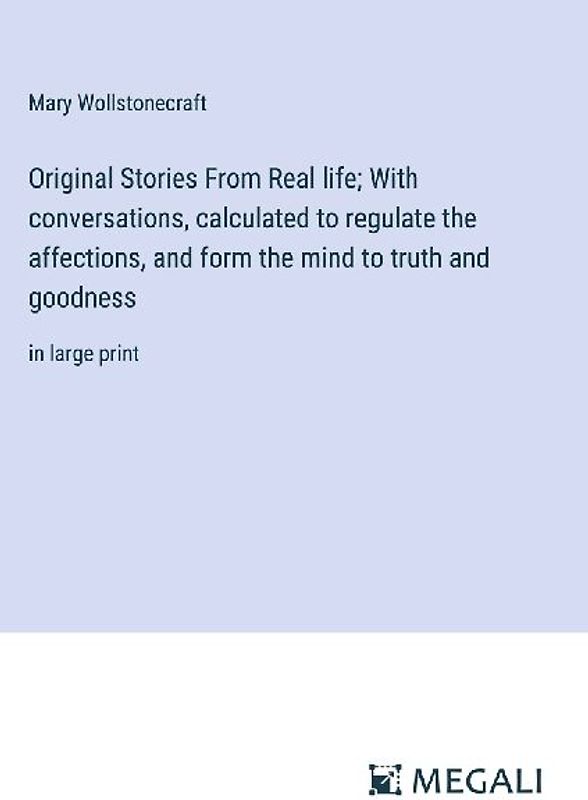 Mary Wollstonecraft

Original Stories From Real life; With conversations, calculated to regulate the affections, and form the mind to truth and goodness

in large print

MEGALI